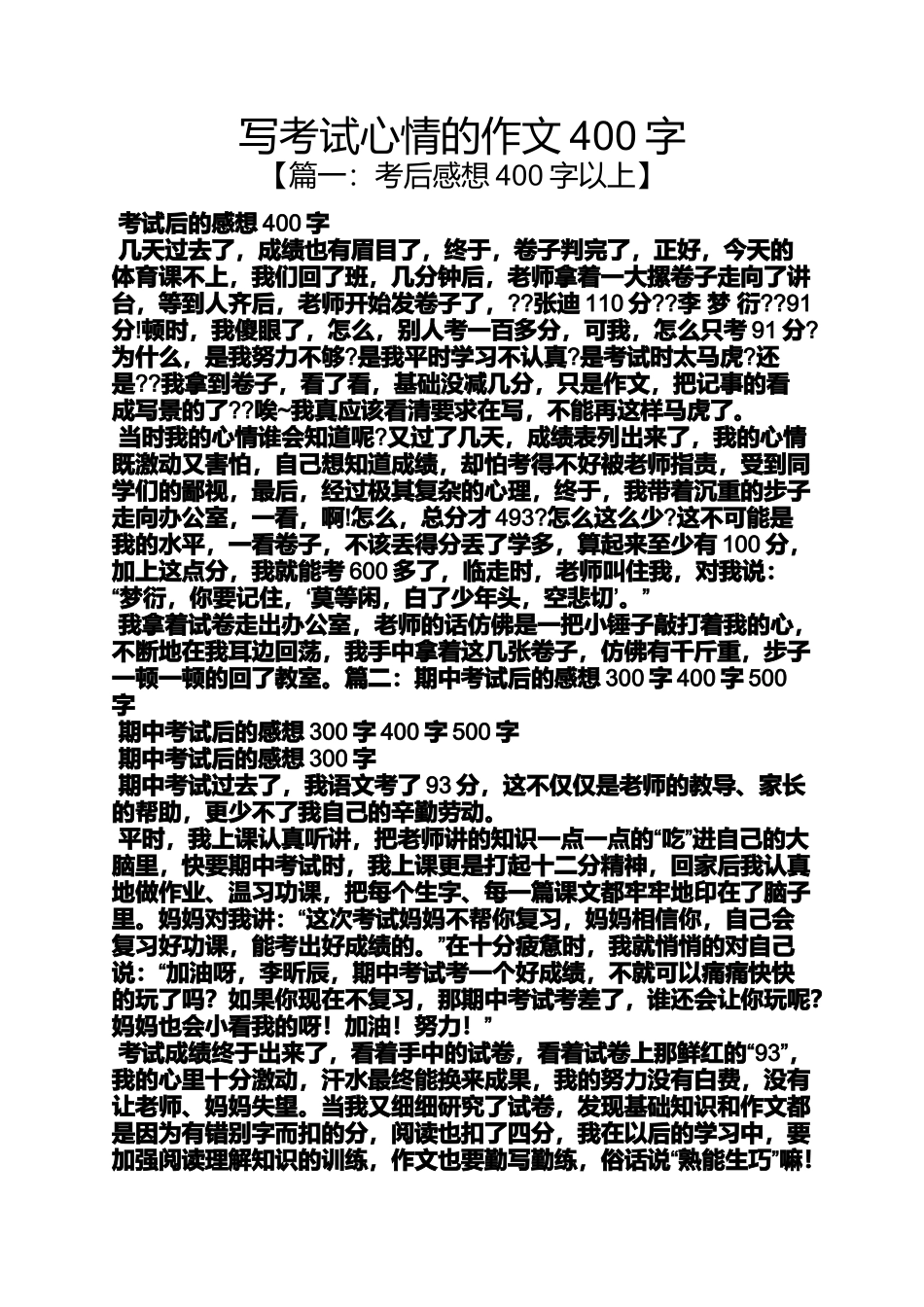 写考试心情的作文 400 字
【篇一：考后感想 400 字以上】

考试后的感想 400 字

几天过去了，成绩也有眉目了，终于，卷子判完了，正好，今天的体育课不上，我们回了班，几分钟后，老师拿着一大摞卷子走向了讲台，等到人齐后，老师开始发卷子了，??张迪 110 分??李 梦 衍??91 分!顿时，我傻眼了，怎么，别人考一百多分，可我，怎么只考 91 分?为什么，是我努力不够?是我平时学习不认真?是考试时太马虎?还是??我拿到卷子，看了看，基础没减几分，只是作文，把记事的看成写景的了??唉~我真应该看清要求在写，不能再这样马虎了。

当时我的心情谁会知道呢?又过了几天，成绩表列出来了，我的心情既激动又害怕，自己想知道成绩，却怕考得不好被老师指责，受到同学们的鄙视，最后，经过极其复杂的心理，终于，我带着沉重的步子走向办公室，一看，啊!怎么，总分才 493?怎么这么少?这不可能是我的水平，一看卷子，不该丢得分丢了学多，算起来至少有 100 分，加上这点分，我就能考 600 多了，临走时，老师叫住我，对我说：“梦衍，你要记住，‘莫等闲，白了少年头，空悲切’。”

我拿着试卷走出办公室，老师的话仿佛是一把小锤子敲打着我的心，不断地在我耳边回荡，我手中拿着这几张卷子，仿佛有千斤重，步子一顿一顿的回了教室。篇二：期中考试后的感想 300 字 400 字 500 字

期中考试后的感想 300 字 400 字 500 字

期中考试后的感想 300 字

期中考试过去了，我语文考了 93 分，这不仅仅是老师的教导、家长的帮助，更少不了我自己的辛勤劳动。

平时，我上课认真听讲，把老师讲的知识一点一点的“吃”进自己的大脑里，快要期中考试时，我上课更是打起十二分精神，回家后我认真地做作业、温习功课，把每个生字、每一篇课文都牢牢地印在了脑子里。妈妈对我讲：“这次考试妈妈不帮你复习，妈妈相信你，自己会复习好功课，能考出好成绩的。”在十分疲惫时，我就悄悄的对自己说：“加油呀，李昕辰，期中考试考一个好成绩，不就可以痛痛快快的玩了吗？如果你现在不复习，那期中考试考差了，谁还会让你玩呢？妈妈也会小看我的呀！加油！努力！”

考试成绩终于出来了，看着手中的试卷，看着试卷上那鲜红的“93”，我的心里十分激动，汗水最终能换来成果，我的努力没有白费，没有让老师、妈妈失望。当我又细细研究了试卷，发现基础知识和作文都是因为有错别字而扣的分，阅读也扣了四分，我在以后的学习中，要加强阅读理解知识的训练，作文也要勤写勤练，俗话说“熟能生巧”嘛！